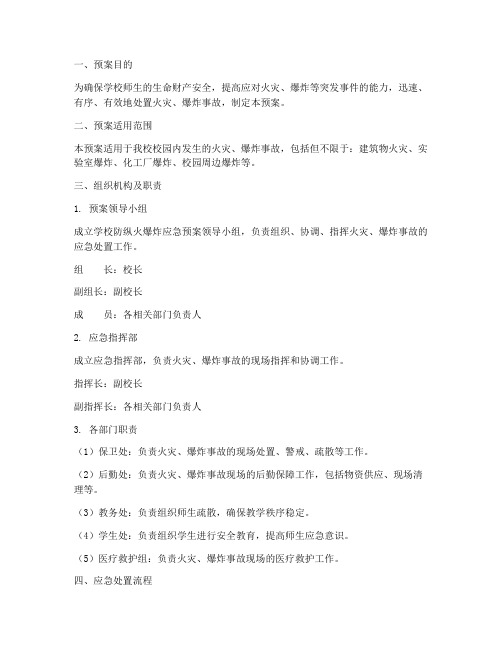 一、预案目的

为确保学校师生的生命财产安全，提高应对火灾、爆炸等突发事件的能力，迅速、有序、有效地处置火灾、爆炸事故，制定本预案。

二、预案适用范围

本预案适用于我校校园内发生的火灾、爆炸事故，包括但不限于：建筑物火灾、实验室爆炸、化工厂爆炸、校园周边爆炸等。

三、组织机构及职责

1. 预案领导小组

成立学校防纵火爆炸应急预案领导小组，负责组织、协调、指挥火灾、爆炸事故的应急处置工作。

组　　长：校长

副组长：副校长

成　　员：各相关部门负责人

2. 应急指挥部

成立应急指挥部，负责火灾、爆炸事故的现场指挥和协调工作。

指挥长：副校长

副指挥长：各相关部门负责人

3. 各部门职责

（1）保卫处：负责火灾、爆炸事故的现场处置、警戒、疏散等工作。

（2）后勤处：负责火灾、爆炸事故现场的后勤保障工作，包括物资供应、现场清理等。

（3）教务处：负责组织师生疏散，确保教学秩序稳定。

（4）学生处：负责组织学生进行安全教育，提高师生应急意识。

（5）医疗救护组：负责火灾、爆炸事故现场的医疗救护工作。

四、应急处置流程